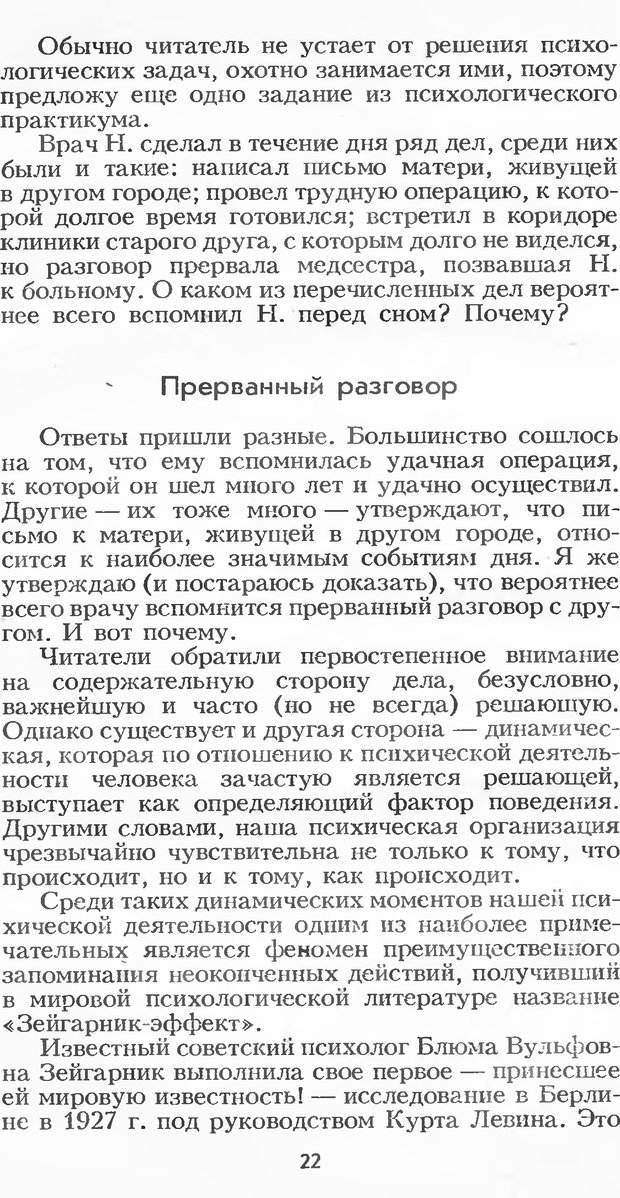 Обычно читатель не устает от решения психологических задач, охотно занимается ими, поэтому предложу еще одно задание из психологического практикума.

Врач Н. сделал в течение дня ряд дел, среди них были и такие: написал письмо матери, живущей в другом городе; провел трудную операцию, к которой долгое время готовился; встретил в коридоре клиники старого друга, с которым долго не виделся, но разговор прервала медсестра, позвавшая Н. к больному. О каком из перечисленных дел вероятнее всего вспомнил Н. перед сном? Почему?

Прерванный разговор

Ответы пришли разные. Большинство сошлось на том, что ему вспомнилась удачная операция, к которой он шел много лет и удачно осуществил. Другие — их тоже много — утверждают, что письмо к матери, живущей в другом городе, относится к наиболее значимым событиям дня. Я же утверждаю (и постараюсь доказать), что вероятнее всего врачу вспомнится прерванный разговор с другом. И вот почему.

Читатели обратили первостепенное внимание на содержательную сторону дела, безусловно, важнейшую и часто (но не всегда) решающую. Однако существует и другая сторона — динамическая, которая по отношению к психической деятельности человека зачастую является решающей, выступает как определяющий фактор поведения. Другими словами, наша психическая организация чрезвычайно чувствительна не только к тому, что происходит, но и к тому, как происходит.

Среди таких динамических моментов нашей психической деятельности одним из наиболее примечательных является феномен преимущественного запоминания неоконченных действий, получивший в мировой психологической литературе название «Зейгарник-эффект».

Известный советский психолог Блюма Вульфовна Зейгарник выполнила свое первое — принесшее ей мировую известность! — исследование в Берлине в 1927 г. под руководством Курта Левина. Это

22